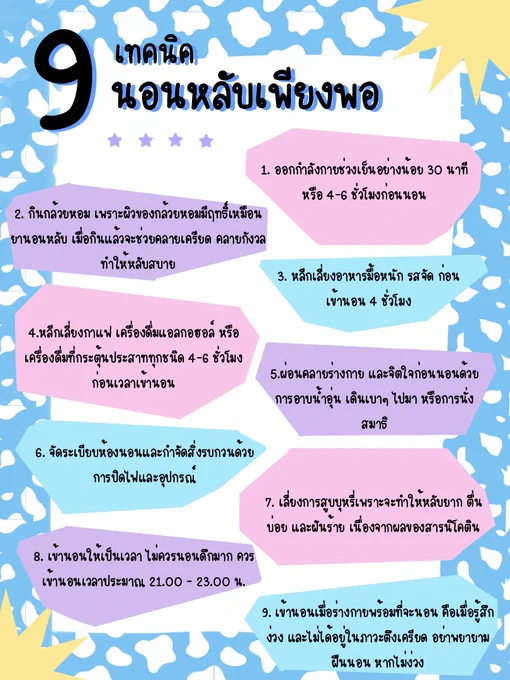 9 เทคนิค
นอนหลับเพียงพอ

1. ออกกำลังกายช่วงเย็นอย่างน้อย 30 นาที หรือ 4-6 ชั่วโมงก่อนนอน

2. กินกล้วยหอม เพราะผิวของกล้วยหอมมีฤทธิ์เหมือนยานอนหลับ เมื่อกินแล้วจะช่วยคลายเครียด คลายกังวล ทำให้หลับสบาย

3. หลีกเลี่ยงอาหารมื้อหนัก รสจัด ก่อนเข้านอน 4 ชั่วโมง

4.หลีกเลี่ยงกาแฟ เครื่องดื่มแอลกอฮอล์ หรือเครื่องดื่มที่กระตุ้นประสาททุกชนิด 4-6 ชั่วโมงก่อนเวลาเข้านอน

5.ผ่อนคลายร่างกาย และจิตใจก่อนนอนด้วยการอาบน้ำอุ่น เดินเบาๆ ไปมา หรือการนั่งสมาธิ

6. จัดระเบียบห้องนอนและกำจัดสิ่งรบกวนด้วยการปิดไฟและอุปกรณ์

7. เลี่ยงการสูบบุหรี่เพราะจะทำให้หลับยาก ตื่นบ่อย และฝันร้าย เนื่องจากผลของสารนิโคติน

8. เข้านอนให้เป็นเวลา ไม่ควรนอนดึกมาก ควรเข้านอนเวลาประมาณ 21.00 - 23.00 น.

9. เข้านอนเมื่อร่างกายพร้อมที่จะนอน คือเมื่อรู้สึกง่วง และไม่ได้อยู่ในภาวะตึงเครียด อย่าพยายามฝืนนอน หากไม่ง่วง